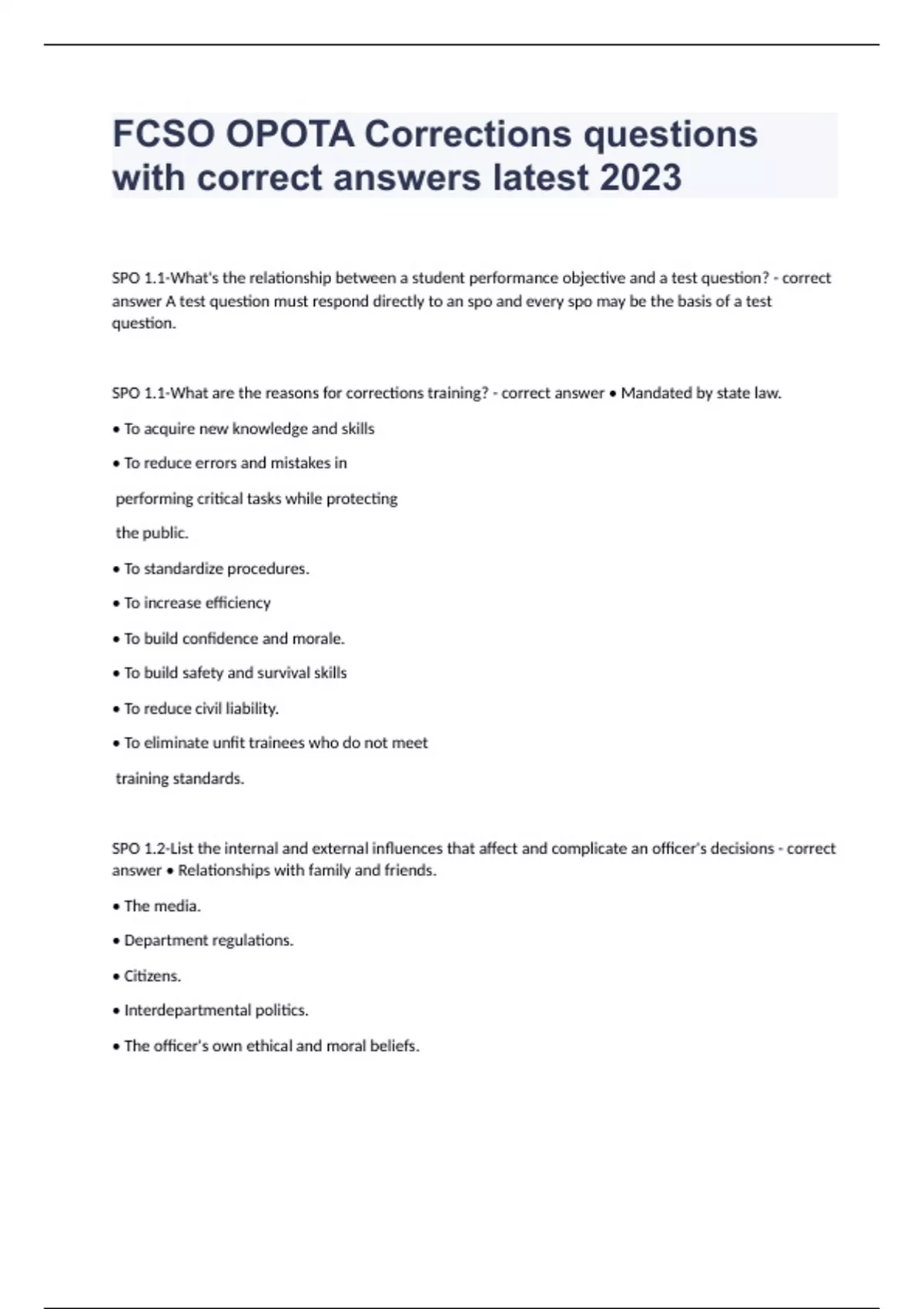 FCSO OPOTA Corrections questions with correct answers latest 2023

SPO 1.1-What's the relationship between a student performance objective and a test question? - correct answer A test question must respond directly to an spo and every spo may be the basis of a test question.

SPO 1.1-What are the reasons for corrections training? - correct answer • Mandated by state law.

• To acquire new knowledge and skills

• To reduce errors and mistakes in performing critical tasks while protecting the public.

• To standardize procedures.

• To increase efficiency

• To build confidence and morale.

• To build safety and survival skills

• To reduce civil liability.

• To eliminate unfit trainees who do not meet training standards.

SPO 1.2-List the internal and external influences that affect and complicate an officer's decisions - correct answer • Relationships with family and friends.

• The media.

• Department regulations.

• Citizens.

• Interdepartmental politics.

• The officer's own ethical and moral beliefs.